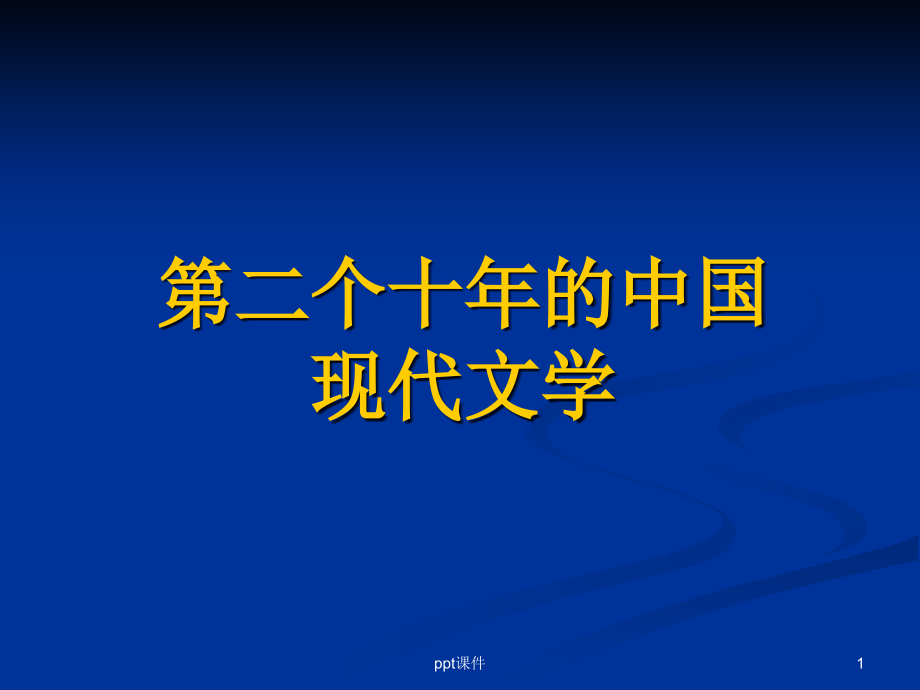 第二个十年的中国现代文学

ppt课件

1